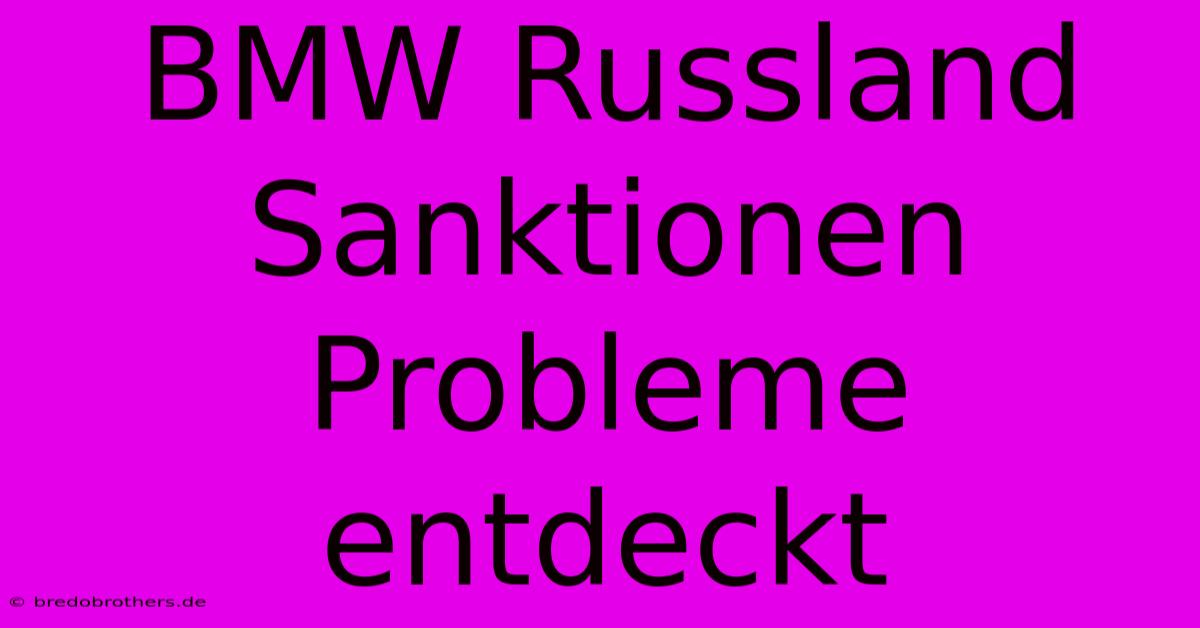 BMW Russland Sanktionen Probleme entdeckt

© bredobrothers.de